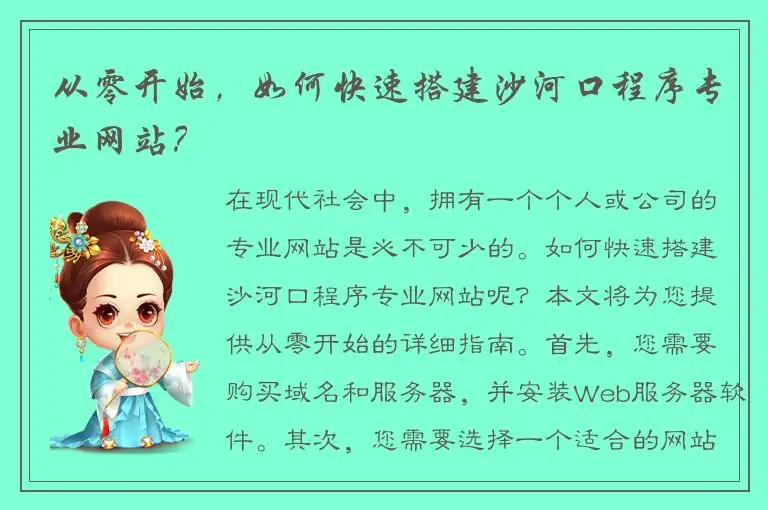 从零开始，如何快速搭建沙河口程序专业网站？

在现代社会中，拥有一个个人或公司的专业网站是必不可少的。如何快速搭建沙河口程序专业网站呢？本文将为您提供从零开始的详细指南。首先，您需要购买域名和服务器，并安装Web服务器软件。其次，您需要选择一个适合的网站